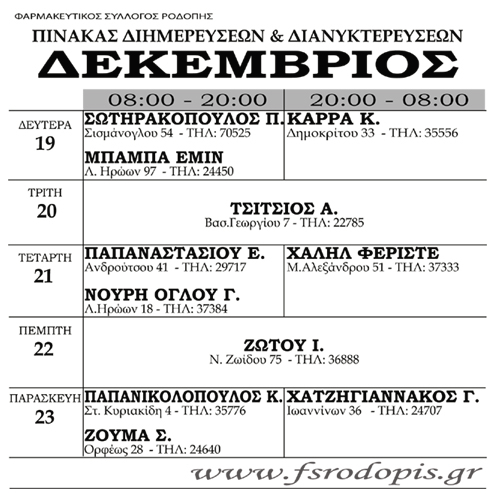 ΦΑΡΜΑΚΕΥΤΙΚΟΣ ΣΥΛΛΟΓΟΣ ΡΟΔΟΠΗΣ

ΠΙΝΑΚΑΣ ΔΙΗΜΕΡΕΥΣΕΩΝ & ΔΙΑΝΥΚΤΕΡΕΥΣΕΩΝ

ΔΕΚΕΜΒΡΙΟΣ

| | 08:00 - 20:00 | 20:00 - 08:00 |
|---|---|---|
| ΔΕΥΤΕΡΑ 19 | ΣΩΤΗΡΑΚΟΠΟΥΛΟΣ Π. Σισμάνογλου 54 - ΤΗΛ: 70525 ΜΠΑΜΠΑ ΕΜΙΝ Λ. Ηρώων 97 - ΤΗΛ: 24450 | ΚΑΡΡΑ Κ. Δημοκρίτου 33 - ΤΗΛ: 35556 |
| ΤΡΙΤΗ 20 | ΤΣΙΤΣΙΟΣ Α. Βασ.Γεωργίου 7 - ΤΗΛ: 22785 | |
| ΤΕΤΑΡΤΗ 21 | ΠΑΠΑΝΑΣΤΑΣΙΟΥ Ε. Ανδρούτσου 41 - ΤΗΛ: 29717 ΝΟΥΡΗ ΟΓΛΟΥ Γ. Λ.Ηρώων 18 - ΤΗΛ: 37384 | ΧΑΛΗΛ ΦΕΡΙΣΤΕ Μ.Αλεξάνδρου 51 - ΤΗΛ: 37333 |
| ΠΕΜΠΤΗ 22 | ΖΩΤΟΥ Ι. Ν. Ζωίδου 75 - ΤΗΛ: 36888 | |
| ΠΑΡΑΣΚΕΥΗ 23 | ΠΑΠΑΝΙΚΟΛΟΠΟΥΛΟΣ Κ. Στ. Κυριακίδη 4 - ΤΗΛ: 35776 ΖΟΥΜΑ Σ. Ορφέως 28 - ΤΗΛ: 24640 | ΧΑΤΖΗΓΙΑΝΝΑΚΟΣ Γ. Ιωαννίνων 36 - ΤΗΛ: 24707 |

www.fsrodopis.gr